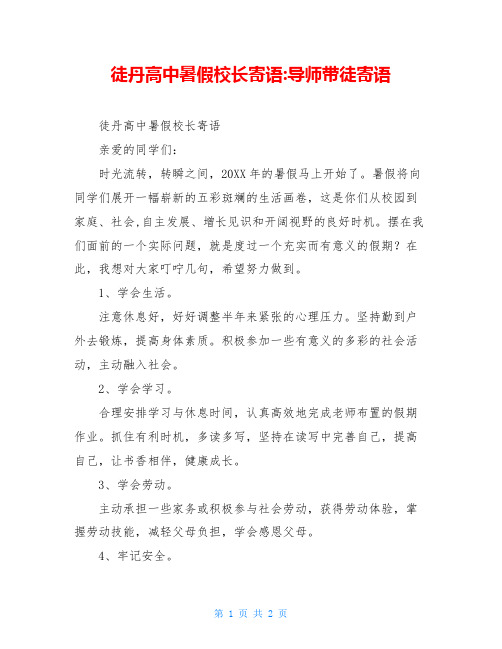 徒丹高中暑假校长寄语:导师带徒寄语

徒丹高中暑假校长寄语

亲爱的同学们:

时光流转，转瞬之间，20XX年的暑假马上开始了。暑假将向同学们展开一幅崭新的五彩斑斓的生活画卷，这是你们从校园到家庭、社会,自主发展、增长见识和开阔视野的良好时机。摆在我们面前的一个实际问题，就是度过一个充实而有意义的假期？在此，我想对大家叮咛几句，希望努力做到。

1、学会生活。

注意休息好，好好调整半年来紧张的心理压力。坚持勤到户外去锻炼，提高身体素质。积极参加一些有意义的多彩的社会活动，主动融入社会。

2、学会学习。

合理安排学习与休息时间，认真高效地完成老师布置的假期作业。抓住有利时机，多读多写，坚持在读写中完善自己，提高自己，让书香相伴，健康成长。

3、学会劳动。

主动承担一些家务或积极参与社会劳动，获得劳动体验，掌握劳动技能，减轻父母负担，学会感恩父母。

4、牢记安全。

第 1 页 共 2 页